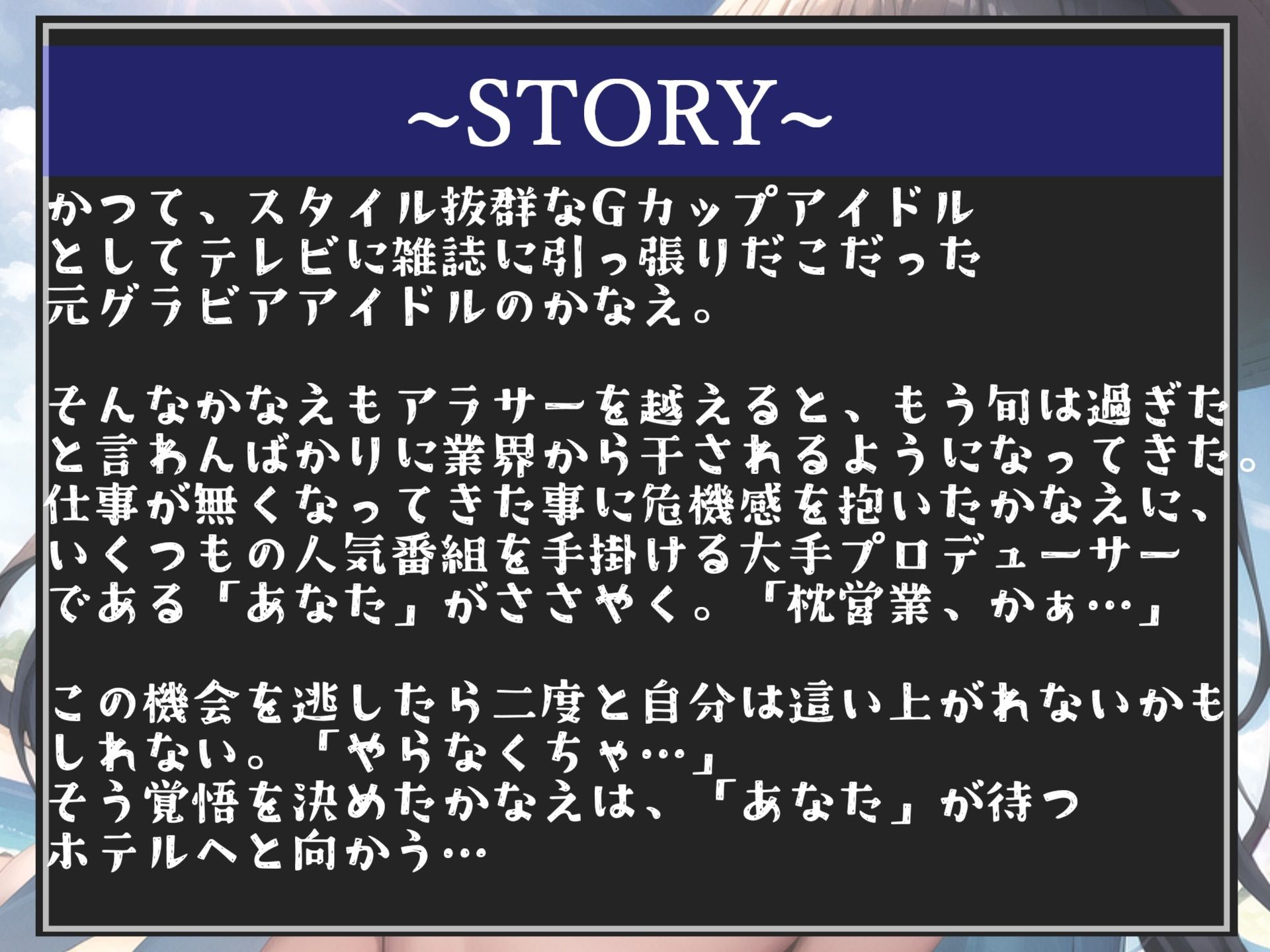 ~STORY~

かつて、スタイル抜群なGカップアイドルとしてテレビに雑誌に引っ張りだこだった元グラビアアイドルのかなえ。

そんなかなえもアラサーを越えると、もう旬は過ぎたと言わんばかりに業界から干されるようになってきた。仕事が無くなってきた事に危機感を抱いたかなえに、いくつもの人気番組を手掛ける大手プロデューサーである「あなた」がささやく。「枕営業、かぁ…」

この機会を逃したら二度と自分は這い上がれないかもしれない。「やらなくちゃ…」
そう覚悟を決めたかなえは、「あなた」が待つホテルへと向かう…